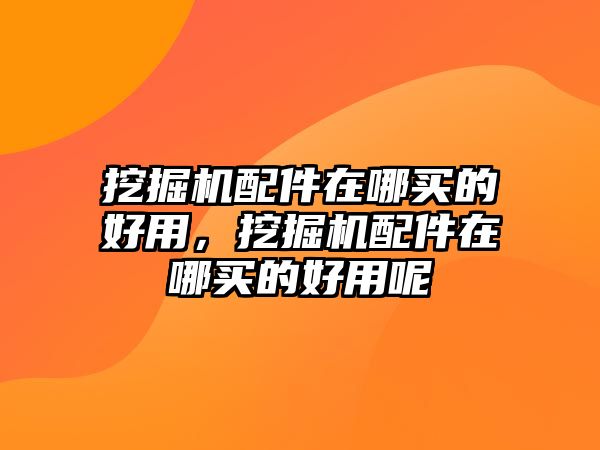 挖掘机配件在哪买的好用，挖掘机配件在哪买的好用呢